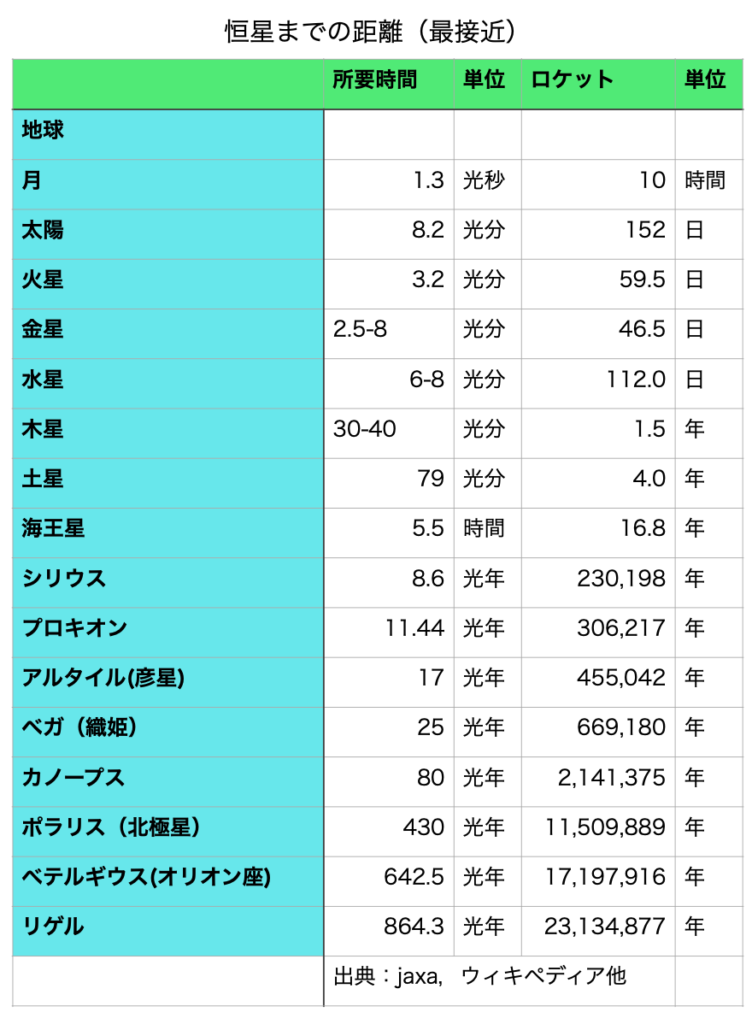 恒星までの距離（最接近）

| | 所要時間 | 単位 | ロケット | 単位 |
|---|---|---|---|---|
| 地球 | | | | |
| 月 | 1.3 | 光秒 | 10 | 時間 |
| 太陽 | 8.2 | 光分 | 152 | 日 |
| 火星 | 3.2 | 光分 | 59.5 | 日 |
| 金星 | 2.5-8 | 光分 | 46.5 | 日 |
| 水星 | 6-8 | 光分 | 112.0 | 日 |
| 木星 | 30-40 | 光分 | 1.5 | 年 |
| 土星 | 79 | 光分 | 4.0 | 年 |
| 海王星 | 5.5 | 時間 | 16.8 | 年 |
| シリウス | 8.6 | 光年 | 230,198 | 年 |
| プロキオン | 11.44 | 光年 | 306,217 | 年 |
| アルタイル(彦星) | 17 | 光年 | 455,042 | 年 |
| ベガ（織姫） | 25 | 光年 | 669,180 | 年 |
| カノープス | 80 | 光年 | 2,141,375 | 年 |
| ポラリス（北極星） | 430 | 光年 | 11,509,889 | 年 |
| ベテルギウス(オリオン座) | 642.5 | 光年 | 17,197,916 | 年 |
| リゲル | 864.3 | 光年 | 23,134,877 | 年 |
| | 出典：jaxa,　ウィキペディア他 | | | |